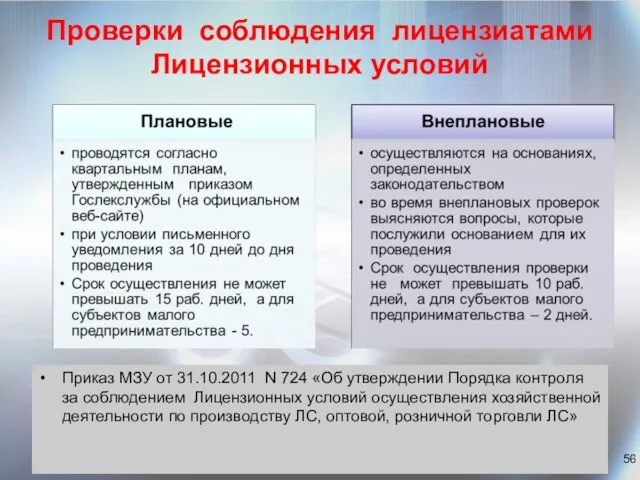 Проверки соблюдения лицензиатами Лицензионных условий

Плановые

• проводятся согласно квартальным планам, утвержденным приказом Гослекслужбы (на официальном веб-сайте)
• при условии письменного уведомления за 10 дней до дня проведения
• Срок осуществления не может превышать 15 раб. дней, а для субъектов малого предпринимательства - 5.

Внеплановые

• осуществляются на основаниях, определенных законодательством
• во время внеплановых проверок выясняются вопросы, которые послужили основанием для их проведения
• Срок осуществления проверки не может превышать 10 раб. дней, а для субъектов малого предпринимательства – 2 дней.

• Приказ МЗУ от 31.10.2011 N 724 «Об утверждении Порядка контроля за соблюдением Лицензионных условий осуществления хозяйственной деятельности по производству ЛС, оптовой, розничной торговли ЛС»

56